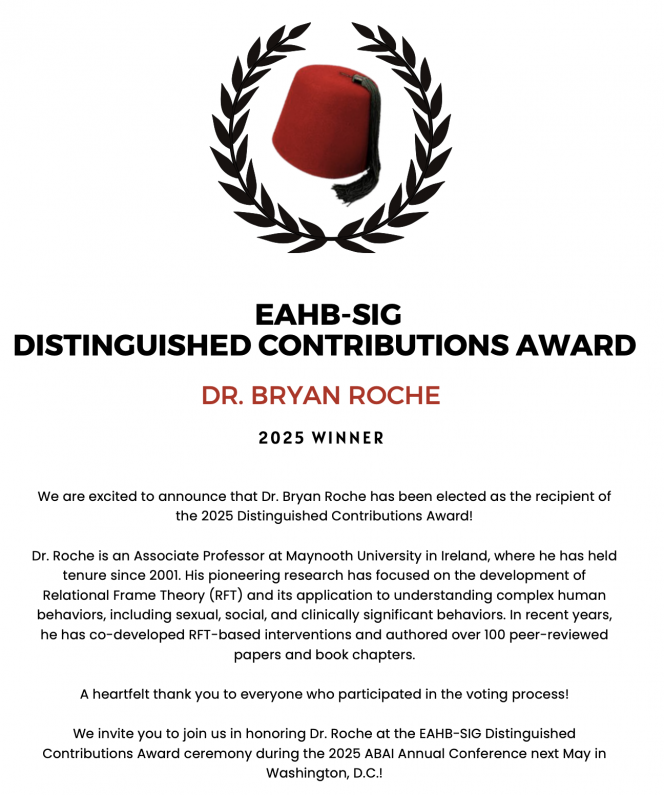 EAHB-SIG
DISTINGUISHED CONTRIBUTIONS AWARD

DR. BRYAN ROCHE

2025 WINNER

We are excited to announce that Dr. Bryan Roche has been elected as the recipient of the 2025 Distinguished Contributions Award!

Dr. Roche is an Associate Professor at Maynooth University in Ireland, where he has held tenure since 2001. His pioneering research has focused on the development of Relational Frame Theory (RFT) and its application to understanding complex human behaviors, including sexual, social, and clinically significant behaviors. In recent years, he has co-developed RFT-based interventions and authored over 100 peer-reviewed papers and book chapters.

A heartfelt thank you to everyone who participated in the voting process!

We invite you to join us in honoring Dr. Roche at the EAHB-SIG Distinguished Contributions Award ceremony during the 2025 ABAI Annual Conference next May in Washington, D.C.!